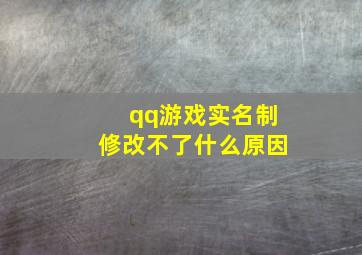 qq游戏实名制
修改不了什么原因